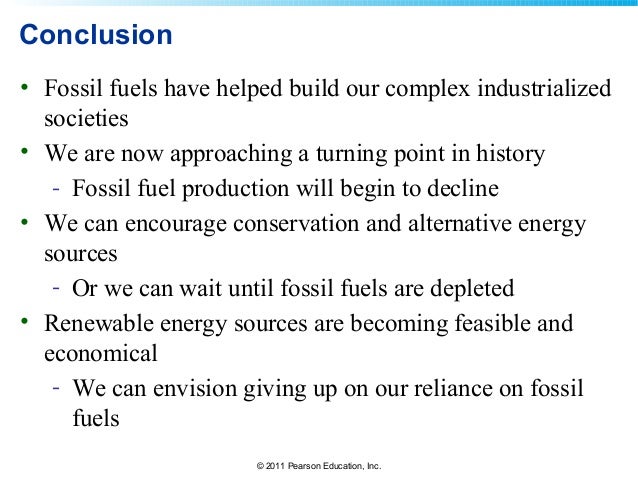 Conclusion

• Fossil fuels have helped build our complex industrialized societies

• We are now approaching a turning point in history
  - Fossil fuel production will begin to decline

• We can encourage conservation and alternative energy sources
  - Or we can wait until fossil fuels are depleted

• Renewable energy sources are becoming feasible and economical
  - We can envision giving up on our reliance on fossil fuels

© 2011 Pearson Education, Inc.